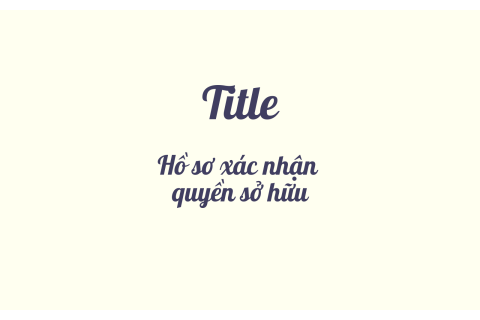 Title

Hồ sơ xác nhận quyền sở hữu